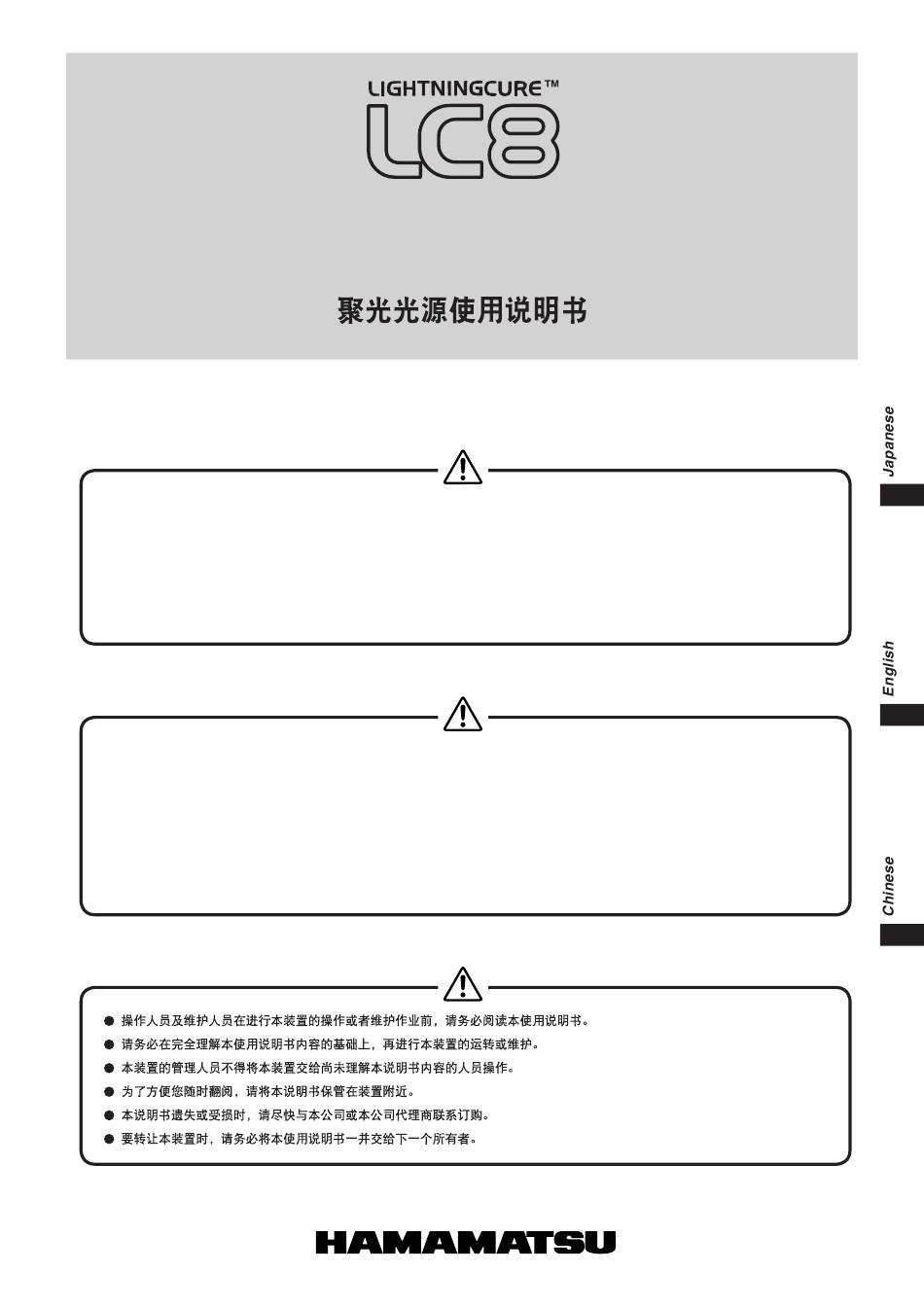 LIGHTNINGCURE™
LC8

聚光光源使用说明书

Japanese

English

Chinese

● 操作人员及维护人员在进行本装置的操作或者维护作业前，请务必阅读本使用说明书。
● 请务必在完全理解本使用说明书内容的基础上，再进行本装置的运转或维护。
● 本装置的管理人员不得将本装置交给尚未理解本说明书内容的人员操作。
● 为了方便您随时翻阅，请将本说明书保管在装置附近。
● 本说明书遗失或受损时，请尽快与本公司或本公司代理商联系订购。
● 要转让本装置时，请务必将本使用说明书一并交给下一个所有者。

HAMAMATSU